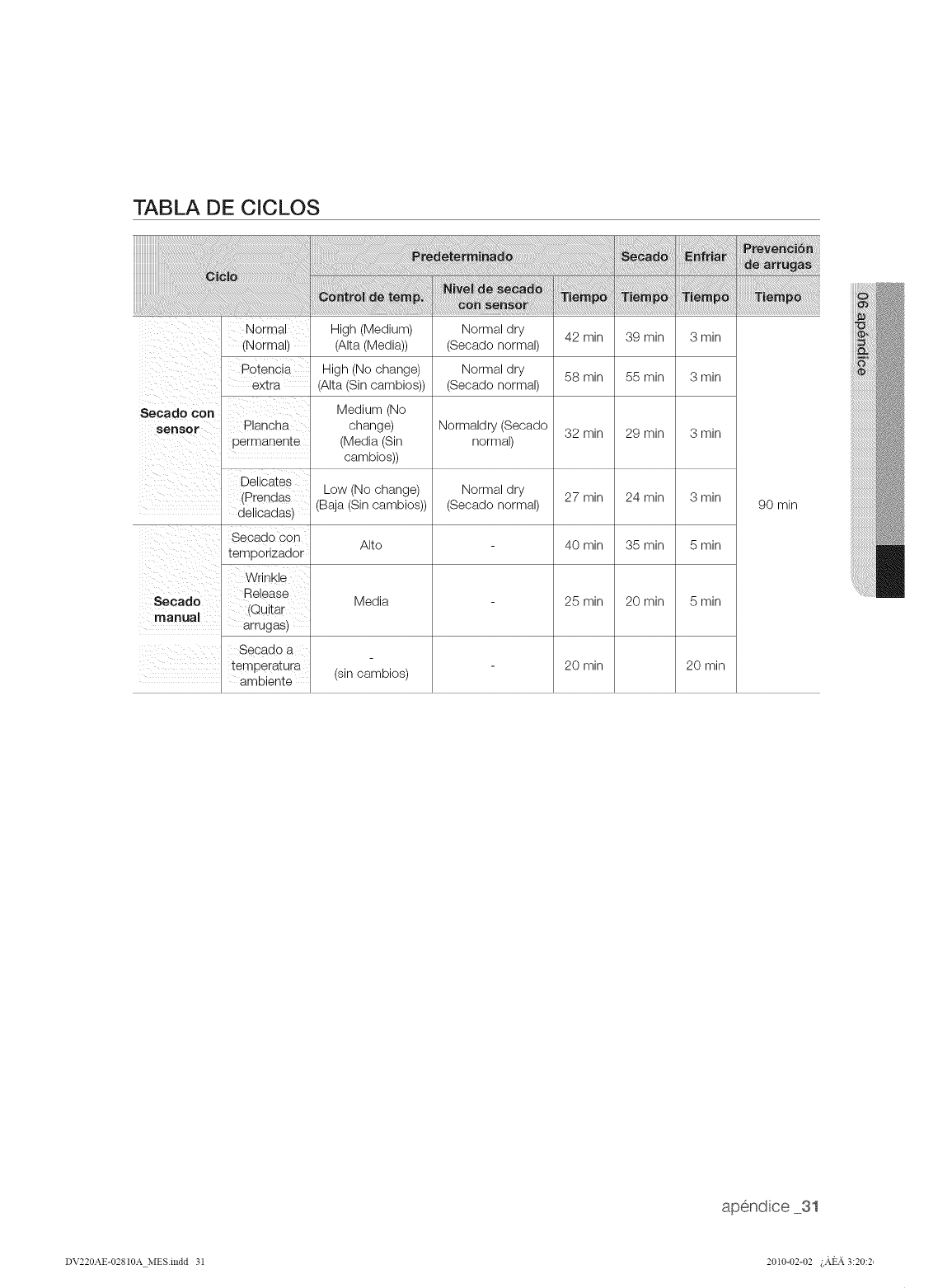 TABLA DE CICLOS

| Ciclo | | Predeterminado | | | Secado | Enfriar | Prevención de arrugas |
|---|---|---|---|---|---|---|---|
| | | Control de temp. | Nivel de secado con sensor | Tiempo | Tiempo | Tiempo | Tiempo |
| Secado con sensor | Normal (Normal) | High (Medium) (Alta (Media)) | Normal dry (Secado normal) | 42 min | 39 min | 3 min | 90 min |
| | Potencia extra | High (No change) (Alta (Sin cambios)) | Normal dry (Secado normal) | 58 min | 55 min | 3 min | |
| | Plancha permanente | Medium (No change) (Media (Sin cambios)) | Normaldry (Secado normal) | 32 min | 29 min | 3 min | |
| | Delicates (Prendas delicadas) | Low (No change) (Baja (Sin cambios)) | Normal dry (Secado normal) | 27 min | 24 min | 3 min | |
| Secado manual | Secado con temporizador | Alto | - | 40 min | 35 min | 5 min | |
| | Wrinkle Release (Quitar arrugas) | Media | - | 25 min | 20 min | 5 min | |
| | Secado a temperatura ambiente | - (sin cambios) | - | 20 min | | 20 min | |

06 apéndice

apéndice _31

DV220AE-02810A_MES.indd 31

2010-02-02 ¿ÀÈÄ 3:20:2